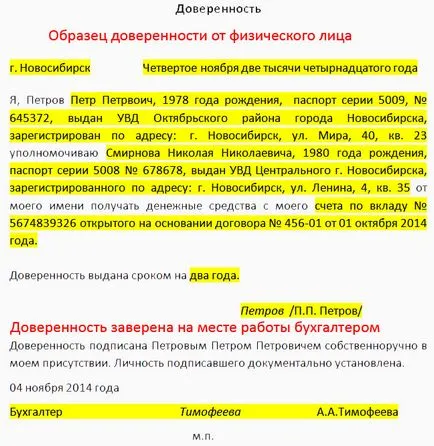 Доверенность

Образец доверенности от физического лица

г. Новосибирск Четвертое ноября две тысячи четырнадцатого года

Я, Петров Петр Петрвоич, 1978 года рождения, паспорт серии 5009, № 645372, выдан УВД Октябрьского района города Новосибирска, зарегистрирован по адресу: г. Новосибирск, ул. Мира, 40, кв. 23 уполномочиваю Смирнова Николая Николаевича, 1980 года рождения, паспорт серии 5008 № 678678, выдан УВД Центрального г. Новосибирска, зарегистрированного по адресу: г. Новосибирск, ул. Ленина, 4, кв. 35 от моего имени получать денежные средства с моего счета по вкладу № 5674839326 открытого на основании договора № 456-01 от 01 октября 2014 года.

Доверенность выдана сроком на два года.

Петров /П.П. Петров/

Доверенность заверена на месте работы бухгалтером

Доверенность подписана Петровым Петром Петровичем собственноручно в моем присутствии. Личность подписавшего документально установлена.

04 ноября 2014 года

Бухгалтер Тимофеева А.А.Тимофеева

м.п.